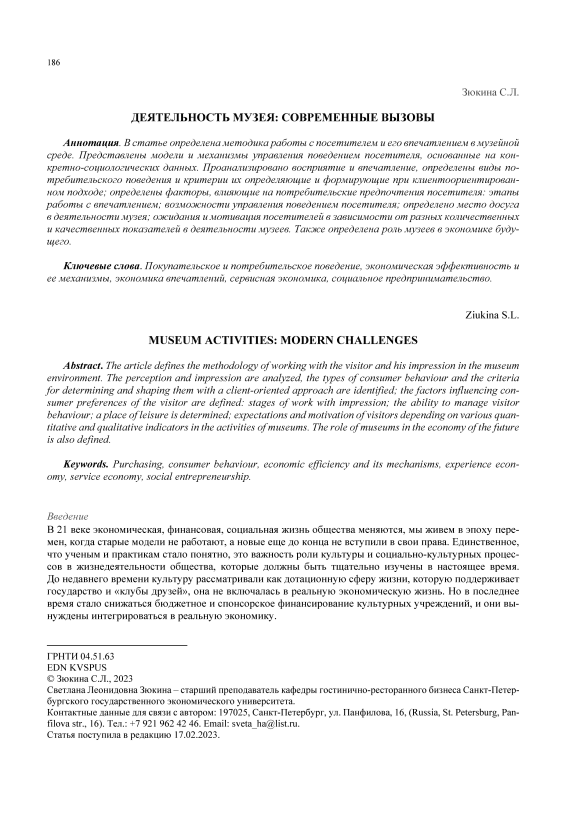 186

Зюкина С.Л.

ДЕЯТЕЛЬНОСТЬ МУЗЕЯ: СОВРЕМЕННЫЕ ВЫЗОВЫ

Аннотация. В статье определена методика работы с посетителем и его впечатлением в музейной среде. Представлены модели и механизмы управления поведением посетителя, основанные на конкретно-социологических данных. Проанализировано восприятие и впечатление, определены виды потребительского поведения и критерии их определяющие и формирующие при клиентоориентированном подходе; определены факторы, влияющие на потребительские предпочтения посетителя: этапы работы с впечатлением; возможности управления поведением посетителя; определено место досуга в деятельности музея; ожидания и мотивация посетителей в зависимости от разных количественных и качественных показателей в деятельности музеев. Также определена роль музеев в экономике будущего.

Ключевые слова. Покупательское и потребительское поведение, экономическая эффективность и ее механизмы, экономика впечатлений, сервисная экономика, социальное предпринимательство.

Ziukina S.L.

MUSEUM ACTIVITIES: MODERN CHALLENGES

Abstract. The article defines the methodology of working with the visitor and his impression in the museum environment. The perception and impression are analyzed, the types of consumer behaviour and the criteria for determining and shaping them with a client-oriented approach are identified; the factors influencing consumer preferences of the visitor are defined: stages of work with impression; the ability to manage visitor behaviour; a place of leisure is determined; expectations and motivation of visitors depending on various quantitative and qualitative indicators in the activities of museums. The role of museums in the economy of the future is also defined.

Keywords. Purchasing, consumer behaviour, economic efficiency and its mechanisms, experience economy, service economy, social entrepreneurship.

Введение
В 21 веке экономическая, финансовая, социальная жизнь общества меняются, мы живем в эпоху перемен, когда старые модели не работают, а новые еще до конца не вступили в свои права. Единственное, что ученым и практикам стало понятно, это важность роли культуры и социально-культурных процессов в жизнедеятельности общества, которые должны быть тщательно изучены в настоящее время. До недавнего времени культуру рассматривали как дотационную сферу жизни, которую поддерживает государство и «клубы друзей», она не включалась в реальную экономическую жизнь. Но в последнее время стало снижаться бюджетное и спонсорское финансирование культурных учреждений, и они вынуждены интегрироваться в реальную экономику.

ГРНТИ 04.51.63
EDN KVSPUS
© Зюкина С.Л., 2023
Светлана Леонидовна Зюкина – старший преподаватель кафедры гостинично-ресторанного бизнеса Санкт-Петербургского государственного экономического университета.
Контактные данные для связи с автором: 197025, Санкт-Петербург, ул. Панфилова, 16, (Russia, St. Petersburg, Panfilova str., 16). Тел.: +7 921 962 42 46. Email: sveta_ha@list.ru.
Статья поступила в редакцию 17.02.2023.